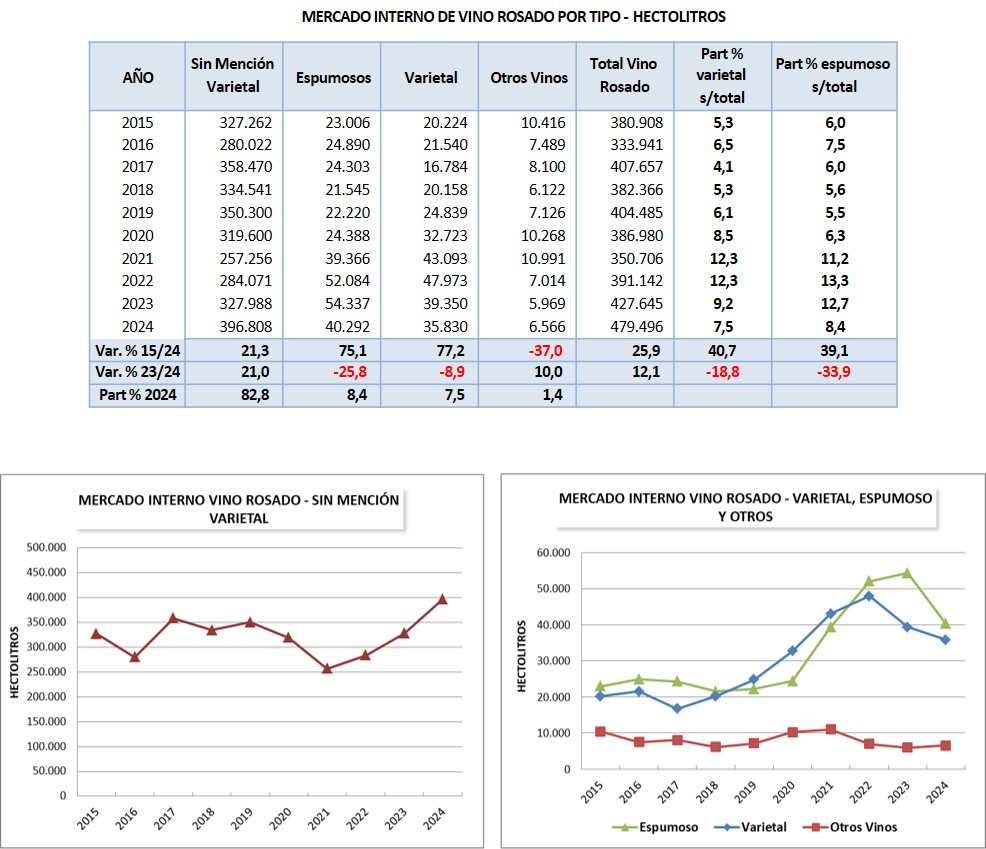 MERCADO INTERNO DE VINO ROSADO POR TIPO - HECTOLITROS

| AÑO | Sin Mención Varietal | Espumosos | Varietal | Otros Vinos | Total Vino Rosado | Part % varietal s/total | Part % espumoso s/total |
|---|---|---|---|---|---|---|---|
| 2015 | 327.262 | 23.006 | 20.224 | 10.416 | 380.908 | 5,3 | 6,0 |
| 2016 | 280.022 | 24.890 | 21.540 | 7.489 | 333.941 | 6,5 | 7,5 |
| 2017 | 358.470 | 24.303 | 16.784 | 8.100 | 407.657 | 4,1 | 6,0 |
| 2018 | 334.541 | 21.545 | 20.158 | 6.122 | 382.366 | 5,3 | 5,6 |
| 2019 | 350.300 | 22.220 | 24.839 | 7.126 | 404.485 | 6,1 | 5,5 |
| 2020 | 319.600 | 24.388 | 32.723 | 10.268 | 386.980 | 8,5 | 6,3 |
| 2021 | 257.256 | 39.366 | 43.093 | 10.991 | 350.706 | 12,3 | 11,2 |
| 2022 | 284.071 | 52.084 | 47.973 | 7.014 | 391.142 | 12,3 | 13,3 |
| 2023 | 327.988 | 54.337 | 39.350 | 5.969 | 427.645 | 9,2 | 12,7 |
| 2024 | 396.808 | 40.292 | 35.830 | 6.566 | 479.496 | 7,5 | 8,4 |
| Var. % 15/24 | 21,3 | 75,1 | 77,2 | -37,0 | 25,9 | 40,7 | 39,1 |
| Var. % 23/24 | 21,0 | -25,8 | -8,9 | 10,0 | 12,1 | -18,8 | -33,9 |
| Part % 2024 | 82,8 | 8,4 | 7,5 | 1,4 | | | |

MERCADO INTERNO VINO ROSADO - SIN MENCIÓN VARIETAL

HECTOLITROS

500.000
450.000
400.000
350.000
300.000
250.000
200.000
150.000
100.000
50.000
0

2015 2016 2017 2018 2019 2020 2021 2022 2023 2024

MERCADO INTERNO VINO ROSADO - VARIETAL, ESPUMOSO Y OTROS

HECTOLITROS

60.000
50.000
40.000
30.000
20.000
10.000
0

2015 2016 2017 2018 2019 2020 2021 2022 2023 2024

Espumoso Varietal Otros Vinos